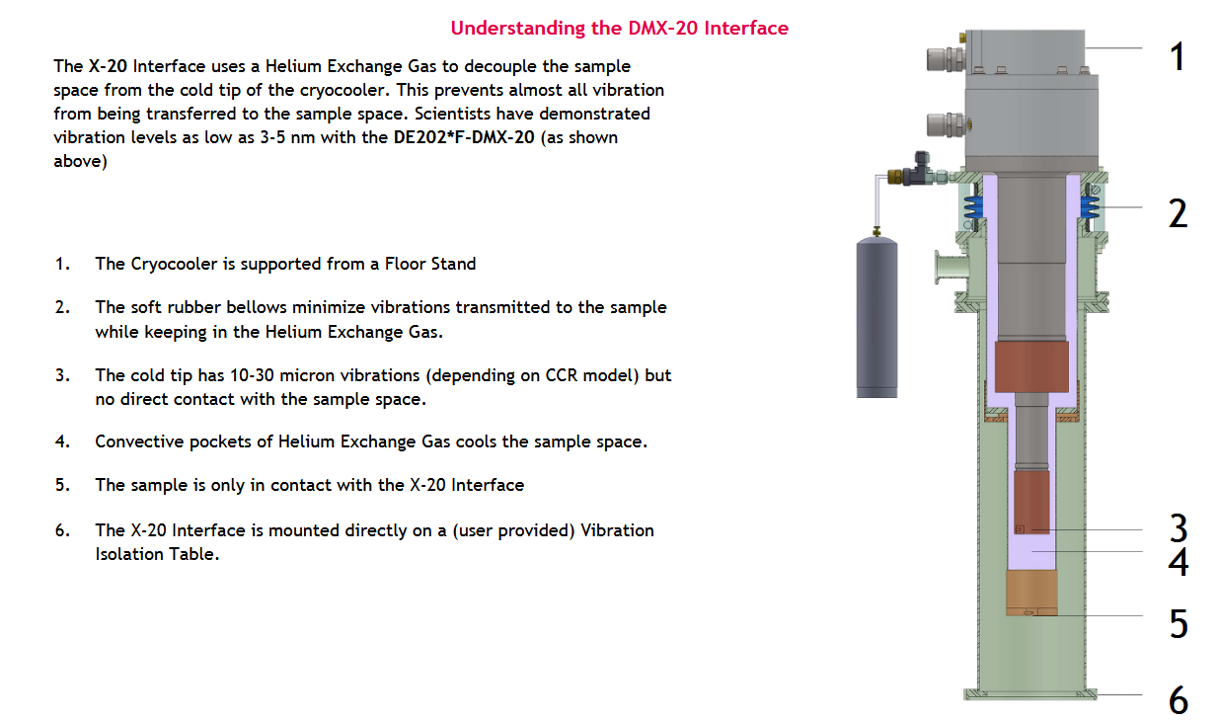 Understanding the DMX-20 Interface

The X-20 Interface uses a Helium Exchange Gas to decouple the sample space from the cold tip of the cryocooler. This prevents almost all vibration from being transferred to the sample space. Scientists have demonstrated vibration levels as low as 3-5 nm with the DE202*F-DMX-20 (as shown above)

1. The Cryocooler is supported from a Floor Stand

2. The soft rubber bellows minimize vibrations transmitted to the sample while keeping in the Helium Exchange Gas.

3. The cold tip has 10-30 micron vibrations (depending on CCR model) but no direct contact with the sample space.

4. Convective pockets of Helium Exchange Gas cools the sample space.

5. The sample is only in contact with the X-20 Interface

6. The X-20 Interface is mounted directly on a (user provided) Vibration Isolation Table.

1
2
3
4
5
6